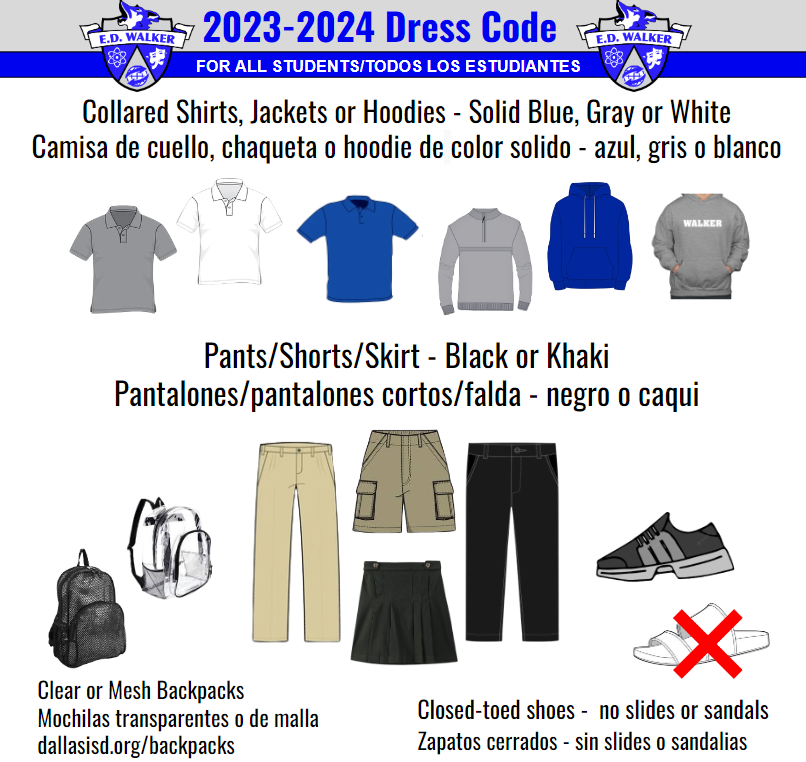 E.D. WALKER

2023-2024 Dress Code

E.D. WALKER

FOR ALL STUDENTS/TODOS LOS ESTUDIANTES

Collared Shirts, Jackets or Hoodies - Solid Blue, Gray or White
Camisa de cuello, chaqueta o hoodie de color solido - azul, gris o blanco

WALKER

Pants/Shorts/Skirt - Black or Khaki
Pantalones/pantalones cortos/falda - negro o caqui

Clear or Mesh Backpacks
Mochilas transparentes o de malla
dallasisd.org/backpacks

Closed-toed shoes - no slides or sandals
Zapatos cerrados - sin slides o sandalias